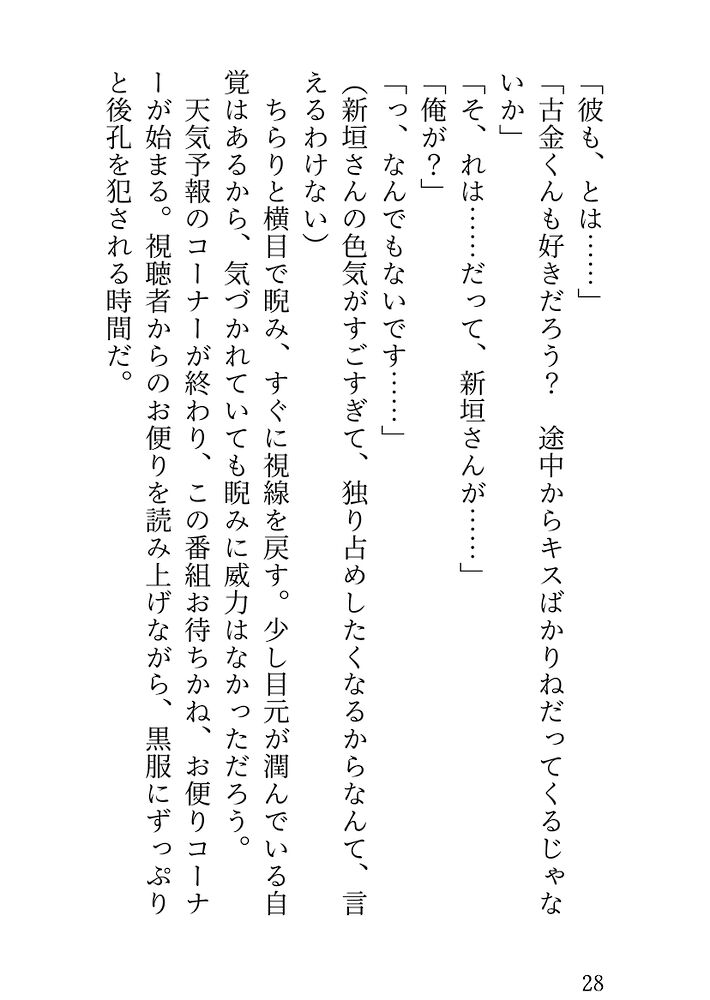 「彼も、とは……」

「古金くんも好きだろう？　途中からキスばかりねだってくるじゃないか」

「そ、れは……だって、新垣さんが……」

「俺が？」

「っ、なんでもないです……」

(新垣さんの色気がすごすぎて、独り占めしたくなるからなんて、言えるわけない)

ちらりと横目で睨み、すぐに視線を戻す。少し目元が潤んでいる自覚はあるから、気づかれていても睨みに威力はなかっただろう。

天気予報のコーナーが終わり、この番組お待ちかね、お便りコーナーが始まる。視聴者からのお便りを読み上げながら、黒服にずっぷりと後孔を犯される時間だ。

28